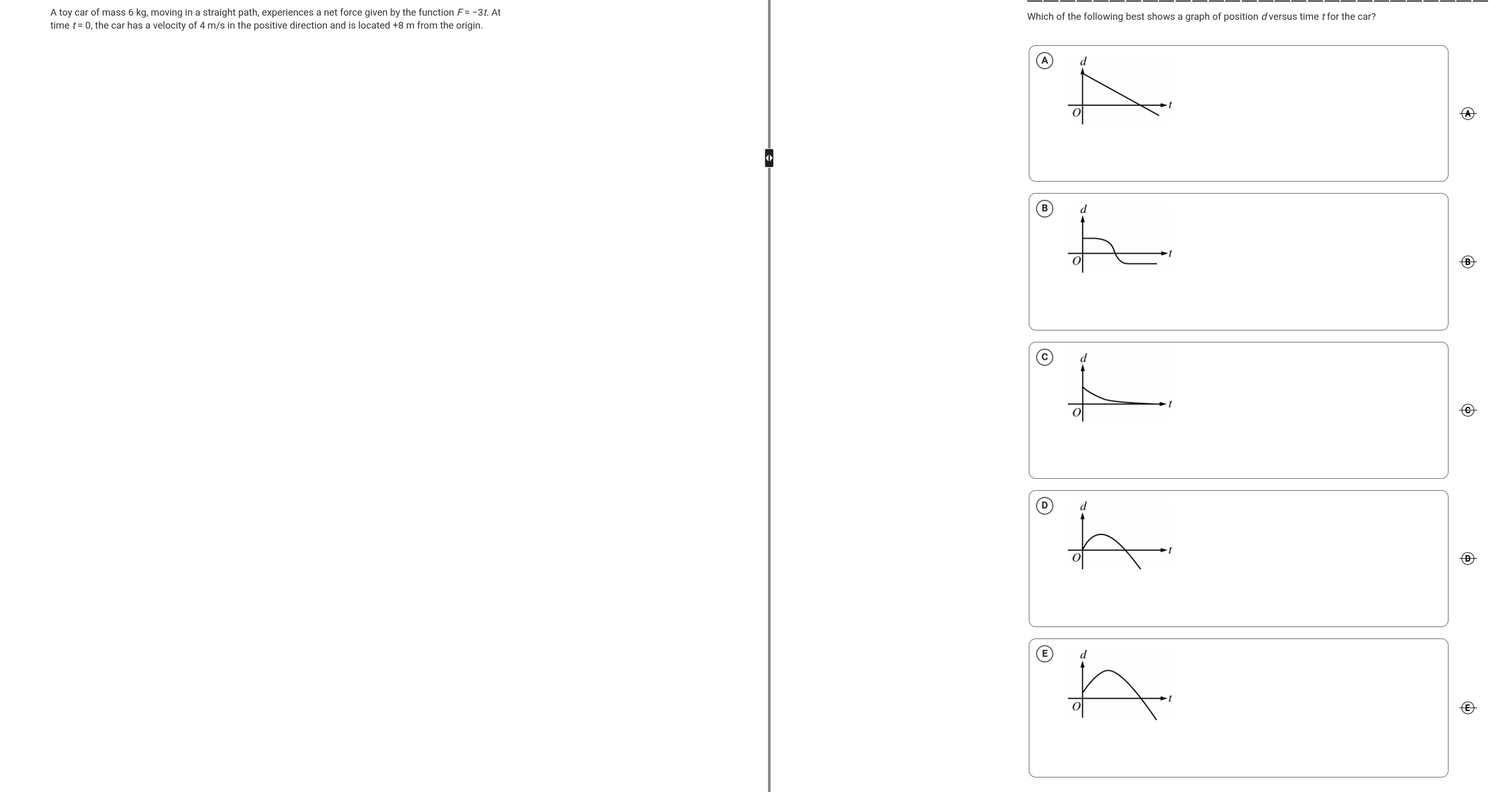 A toy car of mass 6 kg, moving in a straight path, experiences a net force given by the function $F = -3t$. At time $t = 0$, the car has a velocity of 4 m/s in the positive direction and is located +8 m from the origin.

Which of the following best shows a graph of position $d$ versus time $t$ for the car?

A
$d$
$t$
$O$

A

B
$d$
$t$
$O$

B

C
$d$
$t$
$O$

C

D
$d$
$t$
$O$

D

E
$d$
$t$
$O$

E